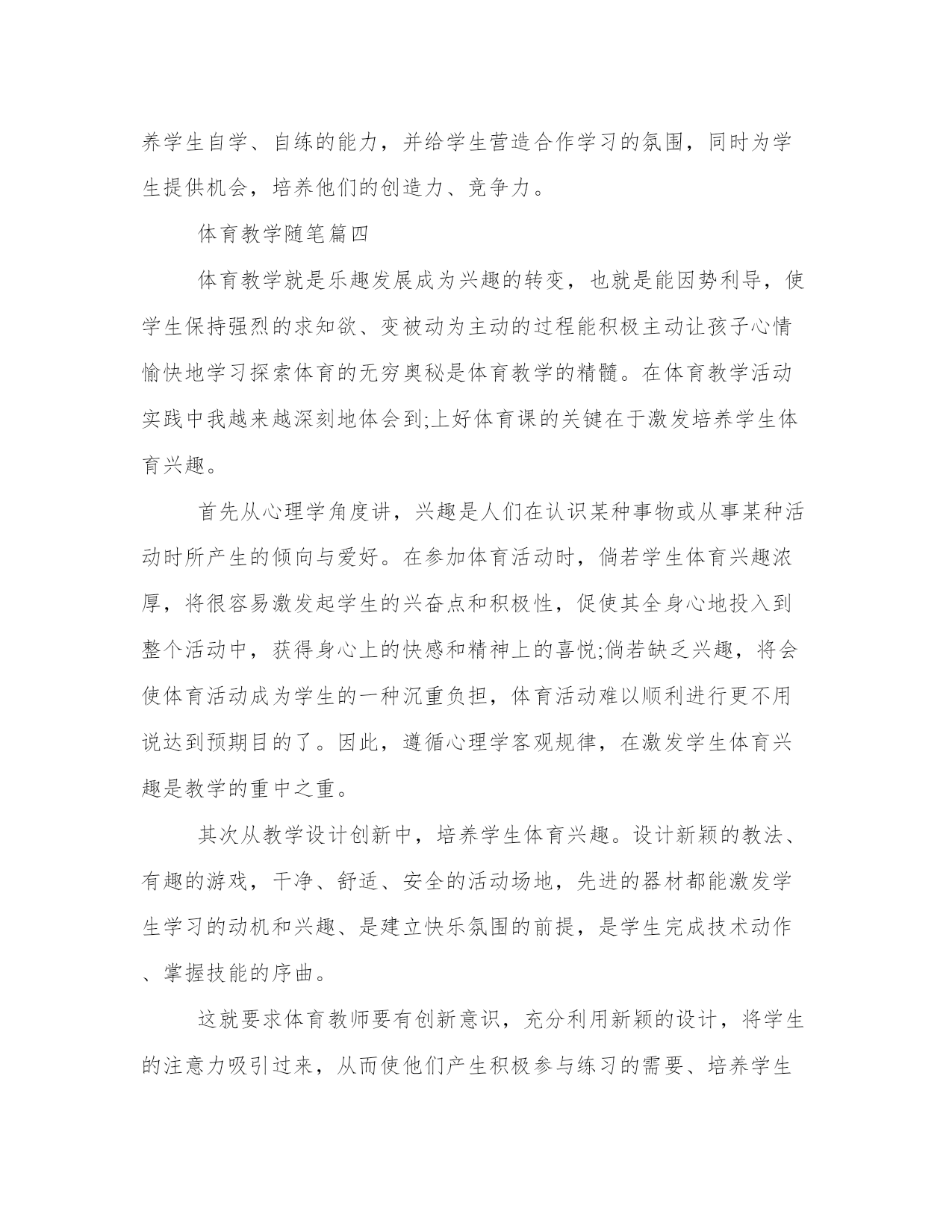 养学生自学、自练的能力，并给学生营造合作学习的氛围，同时为学生提供机会，培养他们的创造力、竞争力。

体育教学随笔篇四

体育教学就是乐趣发展成为兴趣的转变，也就是能因势利导，使学生保持强烈的求知欲、变被动为主动的过程能积极主动让孩子心情愉快地学习探索体育的无穷奥秘是体育教学的精髓。在体育教学活动实践中我越来越深刻地体会到;上好体育课的关键在于激发培养学生体育兴趣。

首先从心理学角度讲，兴趣是人们在认识某种事物或从事某种活动时所产生的倾向与爱好。在参加体育活动时，倘若学生体育兴趣浓厚，将很容易激发起学生的兴奋点和积极性，促使其全身心地投入到整个活动中，获得身心上的快感和精神上的喜悦;倘若缺乏兴趣，将会使体育活动成为学生的一种沉重负担，体育活动难以顺利进行更不用说达到预期目的了。因此，遵循心理学客观规律，在激发学生体育兴趣是教学的重中之重。

其次从教学设计创新中，培养学生体育兴趣。设计新颖的教法、有趣的游戏，干净、舒适、安全的活动场地，先进的器材都能激发学生学习的动机和兴趣、是建立快乐氛围的前提，是学生完成技术动作、掌握技能的序曲。

这就要求体育教师要有创新意识，充分利用新颖的设计，将学生的注意力吸引过来，从而使他们产生积极参与练习的需要、培养学生